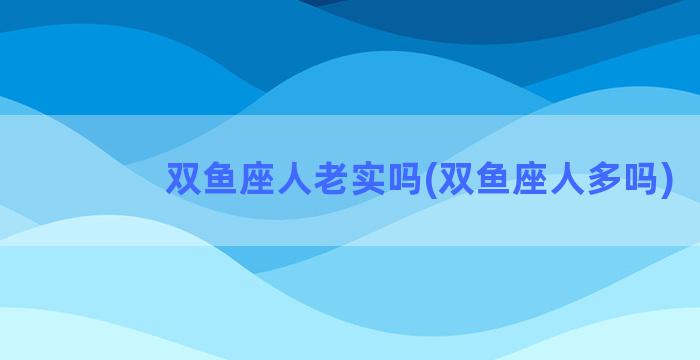 双鱼座人老实吗(双鱼座人多吗)